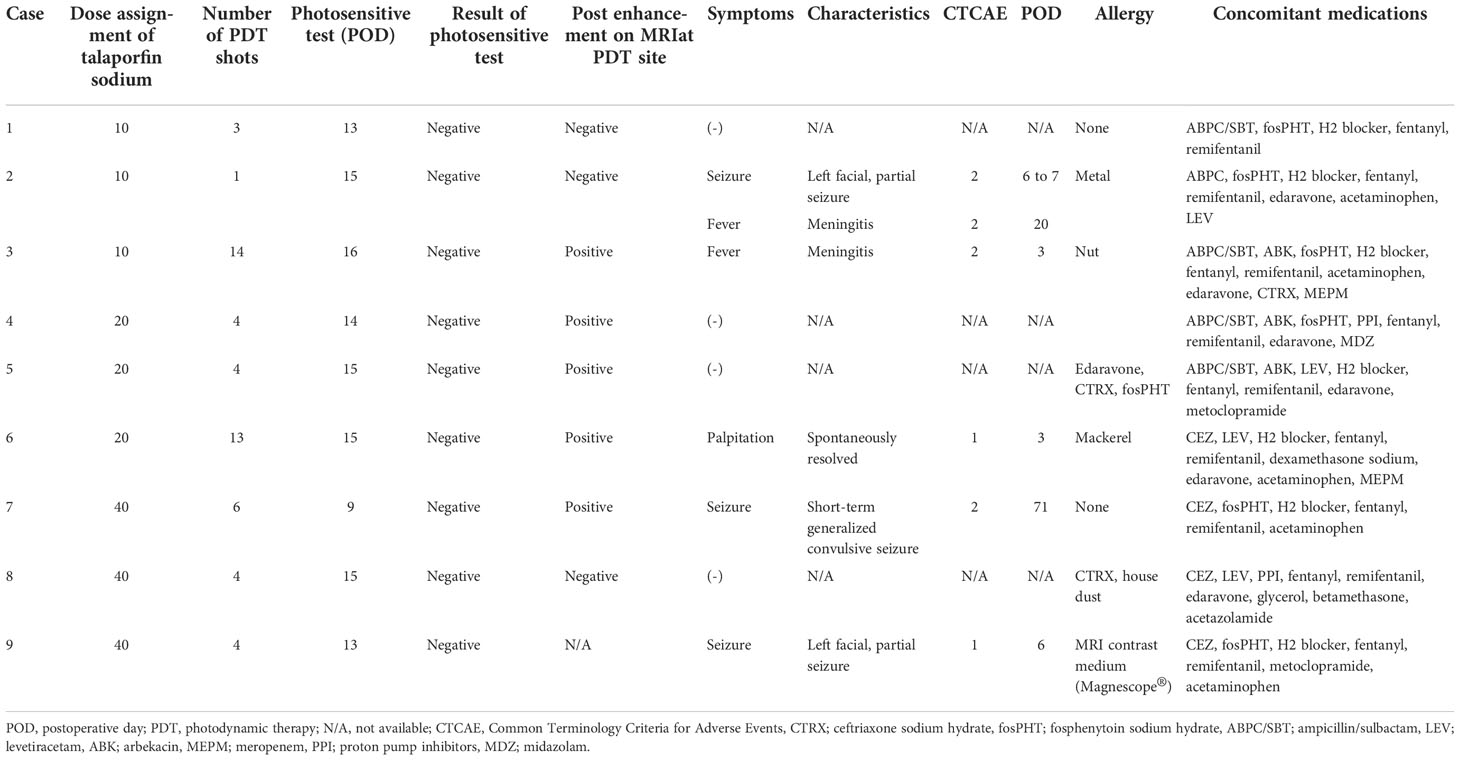 | Case | Dose assignment of talaporfin sodium | Number of PDT shots | Photosensitive test (POD) | Result of photosensitive test | Post enhancement on MRIat PDT site | Symptoms | Characteristics | CTCAE | POD | Allergy | Concomitant medications |
|---|---|---|---|---|---|---|---|---|---|---|---|
| 1 | 10 | 3 | 13 | Negative | Negative | (-) | N/A | N/A | N/A | None | ABPC/SBT, fosPHT, H2 blocker, fentanyl, remifentanil |
| 2 | 10 | 1 | 15 | Negative | Negative | Seizure | Left facial, partial seizure | 2 | 6 to 7 | Metal | ABPC, fosPHT, H2 blocker, fentanyl, remifentanil, edaravone, acetaminophen, LEV |
| | | | | | | Fever | Meningitis | 2 | 20 | | |
| 3 | 10 | 14 | 16 | Negative | Positive | Fever | Meningitis | 2 | 3 | Nut | ABPC/SBT, ABK, fosPHT, H2 blocker, fentanyl, remifentanil, acetaminophen, edaravone, CTRX, MEPM |
| 4 | 20 | 4 | 14 | Negative | Positive | (-) | N/A | N/A | N/A | | ABPC/SBT, ABK, fosPHT, PPI, fentanyl, remifentanil, edaravone, MDZ |
| 5 | 20 | 4 | 15 | Negative | Positive | (-) | N/A | N/A | N/A | Edaravone, CTRX, fosPHT | ABPC/SBT, ABK, LEV, H2 blocker, fentanyl, remifentanil, edaravone, metoclopramide |
| 6 | 20 | 13 | 15 | Negative | Positive | Palpitation | Spontaneously resolved | 1 | 3 | Mackerel | CEZ, LEV, H2 blocker, fentanyl, remifentanil, dexamethasone sodium, edaravone, acetaminophen, MEPM |
| 7 | 40 | 6 | 9 | Negative | Positive | Seizure | Short-term generalized convulsive seizure | 2 | 71 | None | CEZ, fosPHT, H2 blocker, fentanyl, remifentanil, acetaminophen |
| 8 | 40 | 4 | 15 | Negative | Negative | (-) | N/A | N/A | N/A | CTRX, house dust | CEZ, LEV, PPI, fentanyl, remifentanil, edaravone, glycerol, betamethasone, acetazolamide |
| 9 | 40 | 4 | 13 | Negative | N/A | Seizure | Left facial, partial seizure | 1 | 6 | MRI contrast medium (Magnescope®) | CEZ, fosPHT, H2 blocker, fentanyl, remifentanil, metoclopramide, acetaminophen |

POD, postoperative day; PDT, photodynamic therapy; N/A, not available; CTCAE, Common Terminology Criteria for Adverse Events, CTRX; ceftriaxone sodium hydrate, fosPHT; fosphenytoin sodium hydrate, ABPC/SBT; ampicillin/sulbactam, LEV; levetiracetam, ABK; arbekacin, MEPM; meropenem, PPI; proton pump inhibitors, MDZ; midazolam.